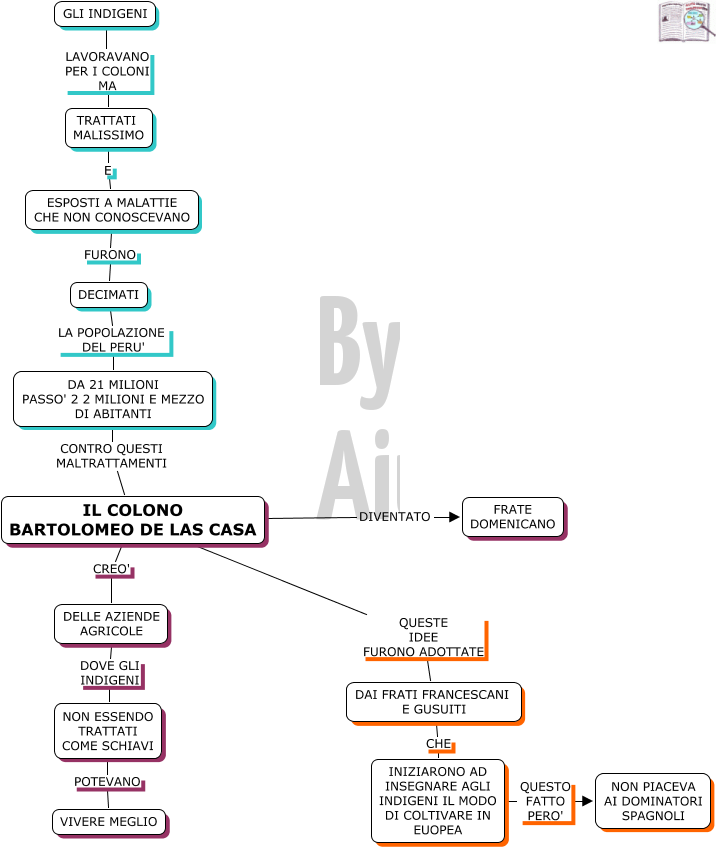 GLI INDIGENI

LAVORAVANO PER I COLONI MA

TRATTATI MALISSIMO

E

ESPOSTI A MALATTIE CHE NON CONOSCEVANO

FURONO

DECIMATI

LA POPOLAZIONE DEL PERU'

DA 21 MILIONI PASSO' 2 2 MILIONI E MEZZO DI ABITANTI

CONTRO QUESTI MALTRATTAMENTI

IL COLONO BARTOLOMEO DE LAS CASA

DIVENTATO

FRATE DOMENICANO

CREO'

DELLE AZIENDE AGRICOLE

DOVE GLI INDIGENI

NON ESSENDO TRATTATI COME SCHIAVI

POTEVANO

VIVERE MEGLIO

QUESTE IDEE FURONO ADOTTATE

DAI FRATI FRANCESCANI E GUSUITI

CHE

INIZIARONO AD INSEGNARE AGLI INDIGENI IL MODO DI COLTIVARE IN EUOPEA

QUESTO FATTO PERO'

NON PIACEVA AI DOMINATORI SPAGNOLI

By Ai